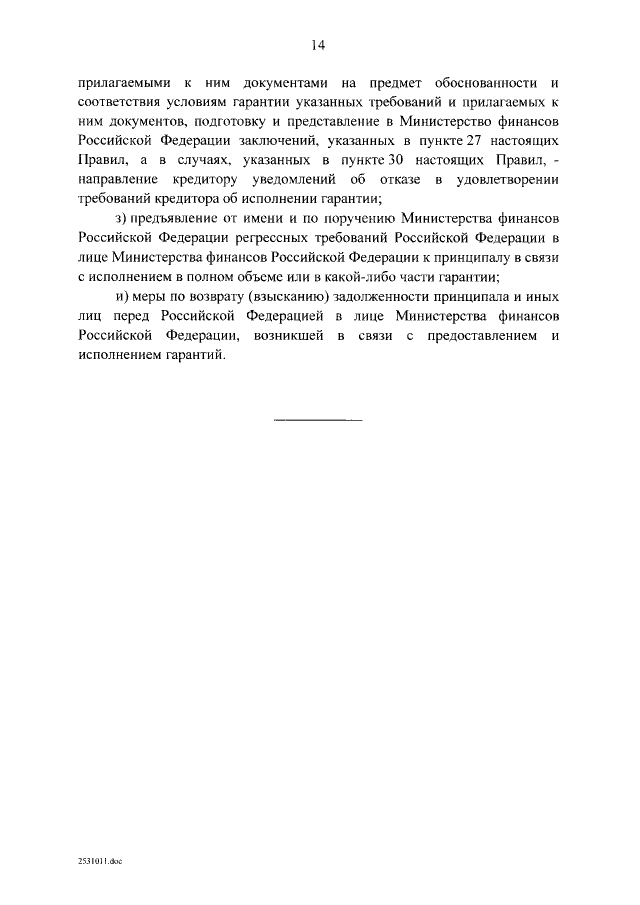 14

прилагаемыми к ним документами на предмет обоснованности и соответствия условиям гарантии указанных требований и прилагаемых к ним документов, подготовку и представление в Министерство финансов Российской Федерации заключений, указанных в пункте 27 настоящих Правил, а в случаях, указанных в пункте 30 настоящих Правил, - направление кредитору уведомлений об отказе в удовлетворении требований кредитора об исполнении гарантии;

з) предъявление от имени и по поручению Министерства финансов Российской Федерации регрессных требований Российской Федерации в лице Министерства финансов Российской Федерации к принципалу в связи с исполнением в полном объеме или в какой-либо части гарантии;

и) меры по возврату (взысканию) задолженности принципала и иных лиц перед Российской Федерацией в лице Министерства финансов Российской Федерации, возникшей в связи с предоставлением и исполнением гарантий.

2531011.doc